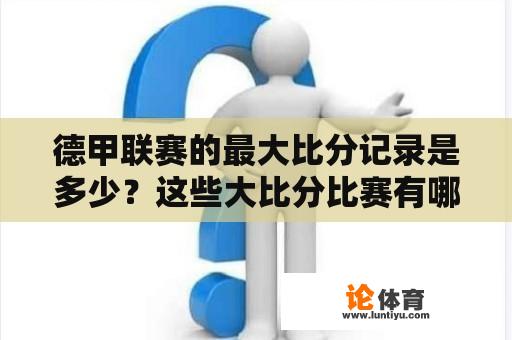 德甲联赛的最大比分记录是多少？这些大比分比赛有哪

论体育
www.luntiyu.com